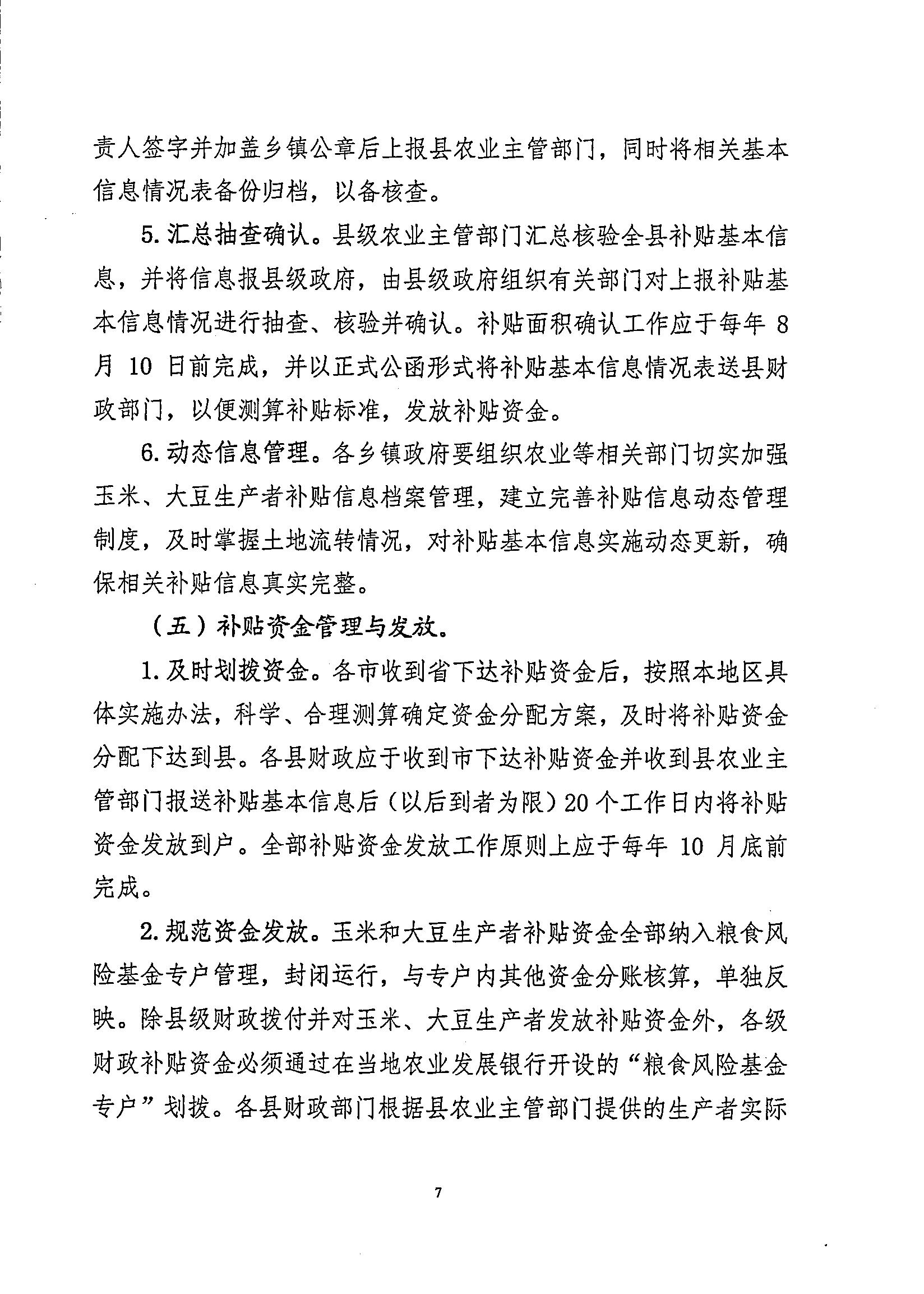 责人签字并加盖乡镇公章后上报县农业主管部门，同时将相关基本信息情况表备份归档，以备核查。

5. 汇总抽查确认。县级农业主管部门汇总核验全县补贴基本信息，并将信息报县级政府，由县级政府组织有关部门对上报补贴基本信息情况进行抽查、核验并确认。补贴面积确认工作应于每年 8 月 10 日前完成，并以正式公函形式将补贴基本信息情况表送县财政部门，以便测算补贴标准，发放补贴资金。

6. 动态信息管理。各乡镇政府要组织农业等相关部门切实加强玉米、大豆生产者补贴信息档案管理，建立完善补贴信息动态管理制度，及时掌握土地流转情况，对补贴基本信息实施动态更新，确保相关补贴信息真实完整。

（五）补贴资金管理与发放。

1. 及时划拨资金。各市收到省下达补贴资金后，按照本地区具体实施办法，科学、合理测算确定资金分配方案，及时将补贴资金分配下达到县。各县财政应于收到市下达补贴资金并收到县农业主管部门报送补贴基本信息后（以后到者为限）20 个工作日内将补贴资金发放到户。全部补贴资金发放工作原则上应于每年 10 月底前完成。

2. 规范资金发放。玉米和大豆生产者补贴资金全部纳入粮食风险基金专户管理，封闭运行，与专户内其他资金分账核算，单独反映。除县级财政拨付并对玉米、大豆生产者发放补贴资金外，各级财政补贴资金必须通过在当地农业发展银行开设的“粮食风险基金专户”划拨。各县财政部门根据县农业主管部门提供的生产者实际

7